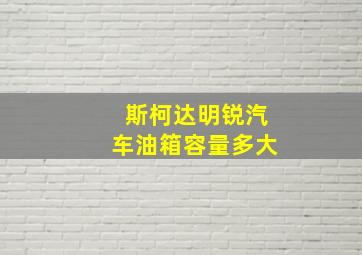 斯柯达明锐汽车油箱容量多大